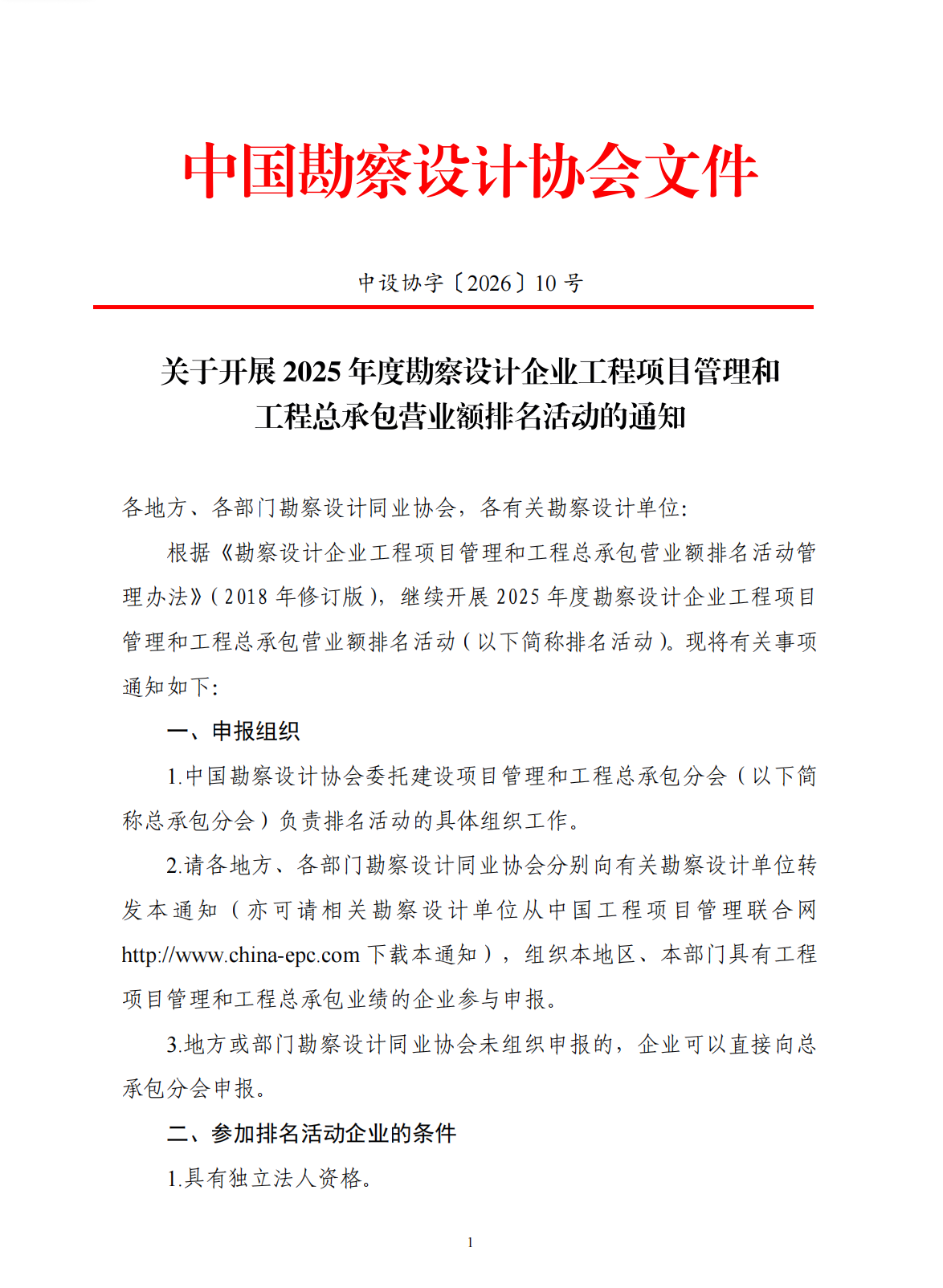 中国勘察设计协会文件

中设协字〔2026〕10 号

关于开展 2025 年度勘察设计企业工程项目管理和工程总承包营业额排名活动的通知

各地方、各部门勘察设计同业协会，各有关勘察设计单位：

根据《勘察设计企业工程项目管理和工程总承包营业额排名活动管理办法》（2018 年修订版），继续开展 2025 年度勘察设计企业工程项目管理和工程总承包营业额排名活动（以下简称排名活动）。现将有关事项通知如下：

一、申报组织

1.中国勘察设计协会委托建设项目管理和工程总承包分会（以下简称总承包分会）负责排名活动的具体组织工作。

2.请各地方、各部门勘察设计同业协会分别向有关勘察设计单位转发本通知（亦可请相关勘察设计单位从中国工程项目管理联合网 http://www.china-epc.com 下载本通知），组织本地区、本部门具有工程项目管理和工程总承包业绩的企业参与申报。

3.地方或部门勘察设计同业协会未组织申报的，企业可以直接向总承包分会申报。

二、参加排名活动企业的条件

1.具有独立法人资格。

1